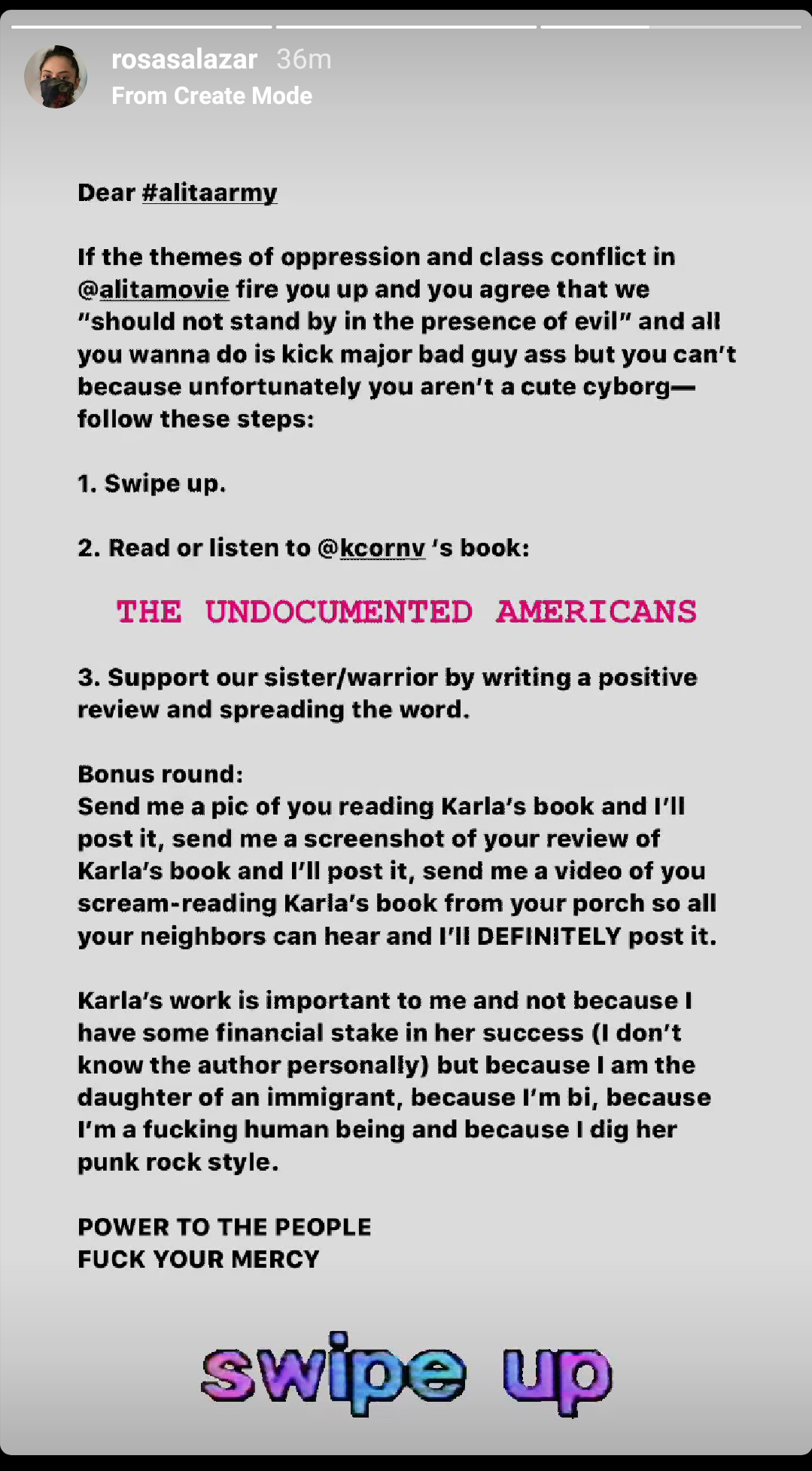 rosasalazar 36m
From Create Mode

Dear #alitaarmy

If the themes of oppression and class conflict in @alitamovie fire you up and you agree that we "should not stand by in the presence of evil" and all you wanna do is kick major bad guy ass but you can't because unfortunately you aren't a cute cyborg— follow these steps:

1. Swipe up.

2. Read or listen to @kcornv 's book:

THE UNDOCUMENTED AMERICANS

3. Support our sister/warrior by writing a positive review and spreading the word.

Bonus round:
Send me a pic of you reading Karla's book and I'll post it, send me a screenshot of your review of Karla's book and I'll post it, send me a video of you scream-reading Karla's book from your porch so all your neighbors can hear and I'll DEFINITELY post it.

Karla's work is important to me and not because I have some financial stake in her success (I don't know the author personally) but because I am the daughter of an immigrant, because I'm bi, because I'm a fucking human being and because I dig her punk rock style.

POWER TO THE PEOPLE
FUCK YOUR MERCY

swipe up